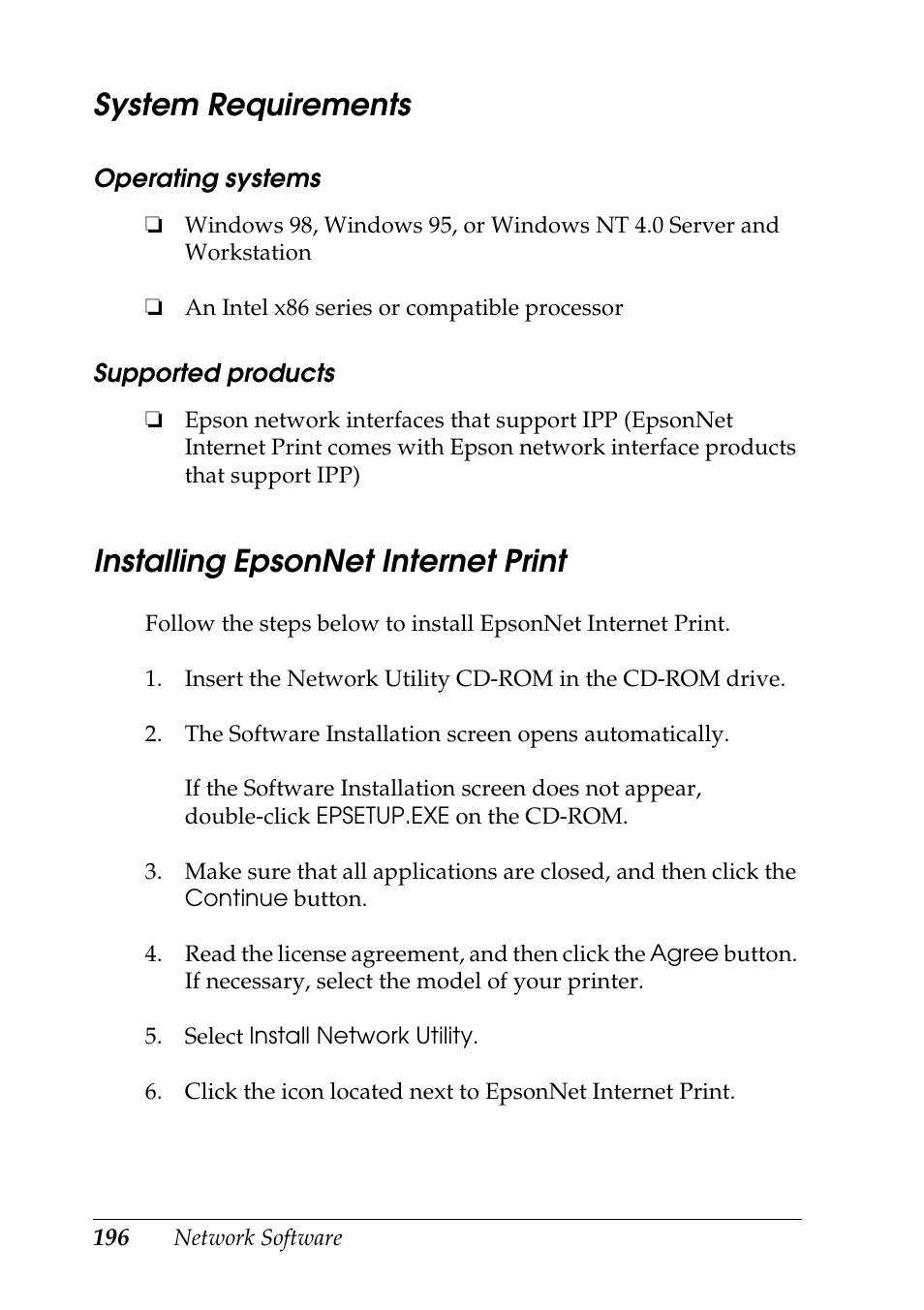 System Requirements

Operating systems

❏ Windows 98, Windows 95, or Windows NT 4.0 Server and Workstation

❏ An Intel x86 series or compatible processor

Supported products

❏ Epson network interfaces that support IPP (EpsonNet Internet Print comes with Epson network interface products that support IPP)

Installing EpsonNet Internet Print

Follow the steps below to install EpsonNet Internet Print.

1. Insert the Network Utility CD-ROM in the CD-ROM drive.

2. The Software Installation screen opens automatically.

If the Software Installation screen does not appear, double-click EPSETUP.EXE on the CD-ROM.

3. Make sure that all applications are closed, and then click the Continue button.

4. Read the license agreement, and then click the Agree button. If necessary, select the model of your printer.

5. Select Install Network Utility.

6. Click the icon located next to EpsonNet Internet Print.

196 Network Software